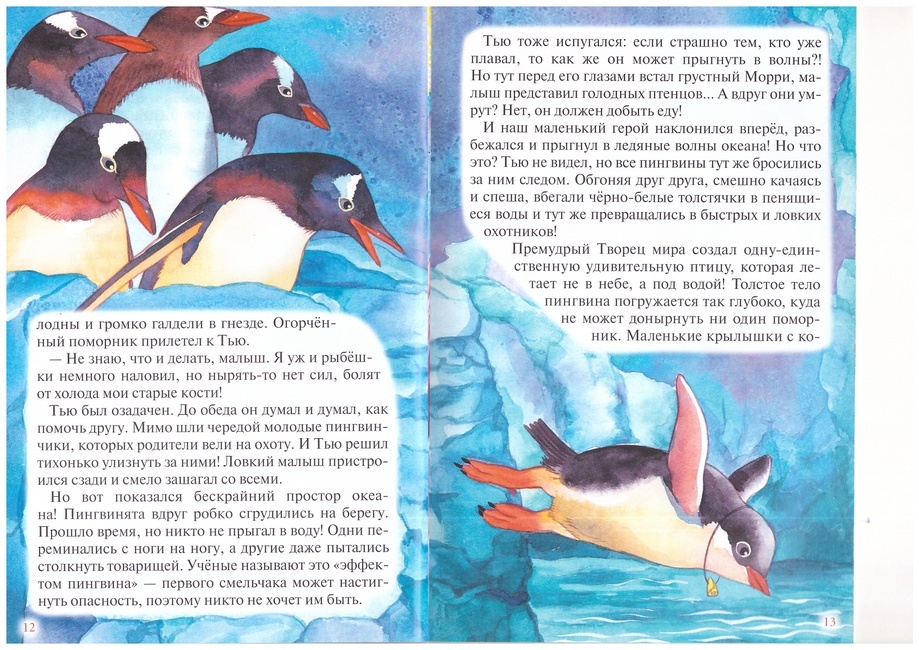 лодны и громко галдели в гнезде. Огорчённый поморник прилетел к Тью.

— Не знаю, что и делать, малыш. Я уж и рыбёшки немного наловил, но нырять-то нет сил, болят от холода мои старые кости!

Тью был озадачен. До обеда он думал и думал, как помочь другу. Мимо шли чередой молодые пингвинчики, которых родители вели на охоту. И Тью решил тихонько улизнуть за ними! Ловкий малыш пристроился сзади и смело зашагал со всеми.

Но вот показался бескрайний простор океана! Пингвинята вдруг робко сгрудились на берегу. Прошло время, но никто не прыгал в воду! Одни переминались с ноги на ногу, а другие даже пытались столкнуть товарищей. Учёные называют это «эффектом пингвина» — первого смельчака может настигнуть опасность, поэтому никто не хочет им быть.

12

Тью тоже испугался: если страшно тем, кто уже плавал, то как же он может прыгнуть в волны?! Но тут перед его глазами встал грустный Морри, малыш представил голодных птенцов... А вдруг они умрут? Нет, он должен добыть еду!

И наш маленький герой наклонился вперёд, разбежался и прыгнул в ледяные волны океана! Но что это? Тью не видел, но все пингвины тут же бросились за ним следом. Обгоняя друг друга, смешно качаясь и спеша, вбегали чёрно-белые толстячки в пенящиеся воды и тут же превращались в быстрых и ловких охотников!

Премудрый Творец мира создал одну-единственную удивительную птицу, которая летает не в небе, а под водой! Толстое тело пингвина погружается так глубоко, куда не может донырнуть ни один поморник. Маленькие крылышки с ко-

13